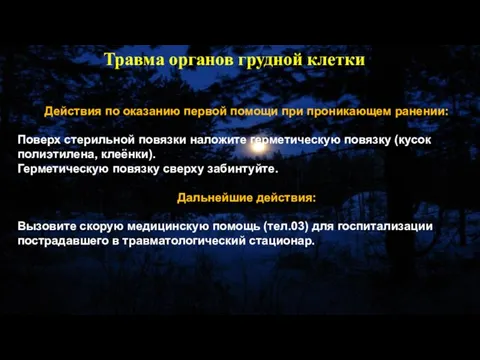 Травма органов грудной клетки

Действия по оказанию первой помощи при проникающем ранении:

Поверх стерильной повязки наложите герметическую повязку (кусок полиэтилена, клеёнки).
Герметическую повязку сверху забинтуйте.

Дальнейшие действия:

Вызовите скорую медицинскую помощь (тел.03) для госпитализации пострадавшего в травматологический стационар.